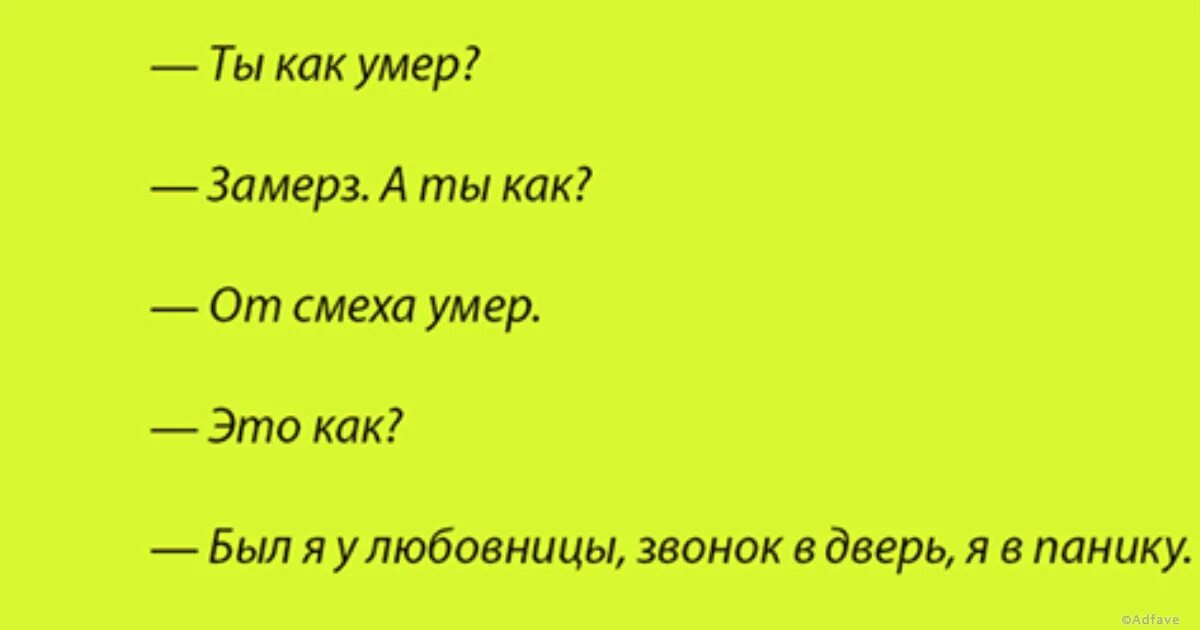 — Ты как умер?

— Замерз. А ты как?

— От смеха умер.

— Это как?

— Был я у любовницы, звонок в дверь, я в панику.

©Adfave